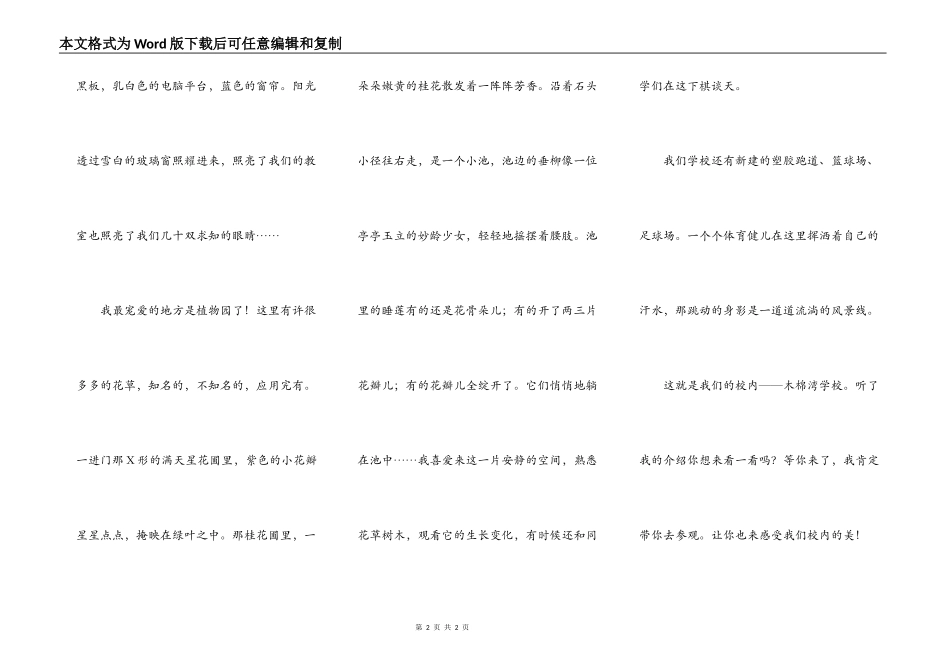 本文格式为Word版下载后可任意编辑和复制

黑板，乳白色的电脑平台，蓝色的窗帘。阳光透过雪白的玻璃窗照耀进来，照亮了我们的教室也照亮了我们几十双求知的眼睛……

我最宠爱的地方是植物园了！这里有许很多多的花草，知名的，不知名的，应用完有。一进门那X形的满天星花圃里，紫色的小花瓣星星点点，掩映在绿叶之中。那桂花圃里，一朵朵嫩黄的桂花散发着一阵阵芳香。沿着石头小径往右走，是一个小池，池边的垂柳像一位亭亭玉立的妙龄少女，轻轻地摇摆着腰肢。池里的睡莲有的还是花骨朵儿；有的开了两三片花瓣儿；有的花瓣儿全绽开了。它们悄悄地躺在池中……我喜爱来这一片安静的空间，熟悉花草树木，观看它的生长变化，有时候还和同学们在这下棋谈天。

我们学校还有新建的塑胶跑道、篮球场、足球场。一个个体育健儿在这里挥洒着自己的汗水，那跳动的身影是一道道流淌的风景线。

这就是我们的校内——木棉湾学校。听了我的介绍你想来看一看吗？等你来了，我肯定带你去参观。让你也来感受我们校内的美！

第 2 页 共 2 页